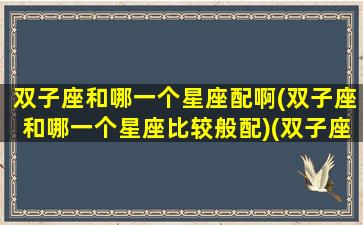 双子座和哪一个星座配啊(双子座和哪一个星座比较般配)(双子座